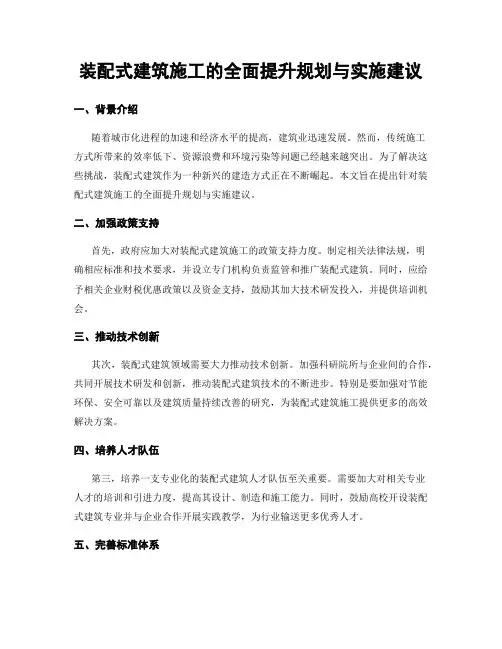 装配式建筑施工的全面提升规划与实施建议

一、背景介绍

随着城市化进程的加速和经济水平的提高，建筑业迅速发展。然而，传统施工方式所带来的效率低下、资源浪费和环境污染等问题已经越来越突出。为了解决这些挑战，装配式建筑作为一种新兴的建造方式正在不断崛起。本文旨在提出针对装配式建筑施工的全面提升规划与实施建议。

二、加强政策支持

首先，政府应加大对装配式建筑施工的政策支持力度。制定相关法律法规，明确相应标准和技术要求，并设立专门机构负责监管和推广装配式建筑。同时，应给予相关企业财税优惠政策以及资金支持，鼓励其加大技术研发投入，并提供培训机会。

三、推动技术创新

其次，装配式建筑领域需要大力推动技术创新。加强科研院所与企业间的合作，共同开展技术研发和创新，推动装配式建筑技术的不断进步。特别是要加强对节能环保、安全可靠以及建筑质量持续改善的研究，为装配式建筑施工提供更多的高效解决方案。

四、培养人才队伍

第三，培养一支专业化的装配式建筑人才队伍至关重要。需要加大对相关专业人才的培训和引进力度，提高其设计、制造和施工能力。同时，鼓励高校开设装配式建筑专业并与企业合作开展实践教学，为行业输送更多优秀人才。

五、完善标准体系